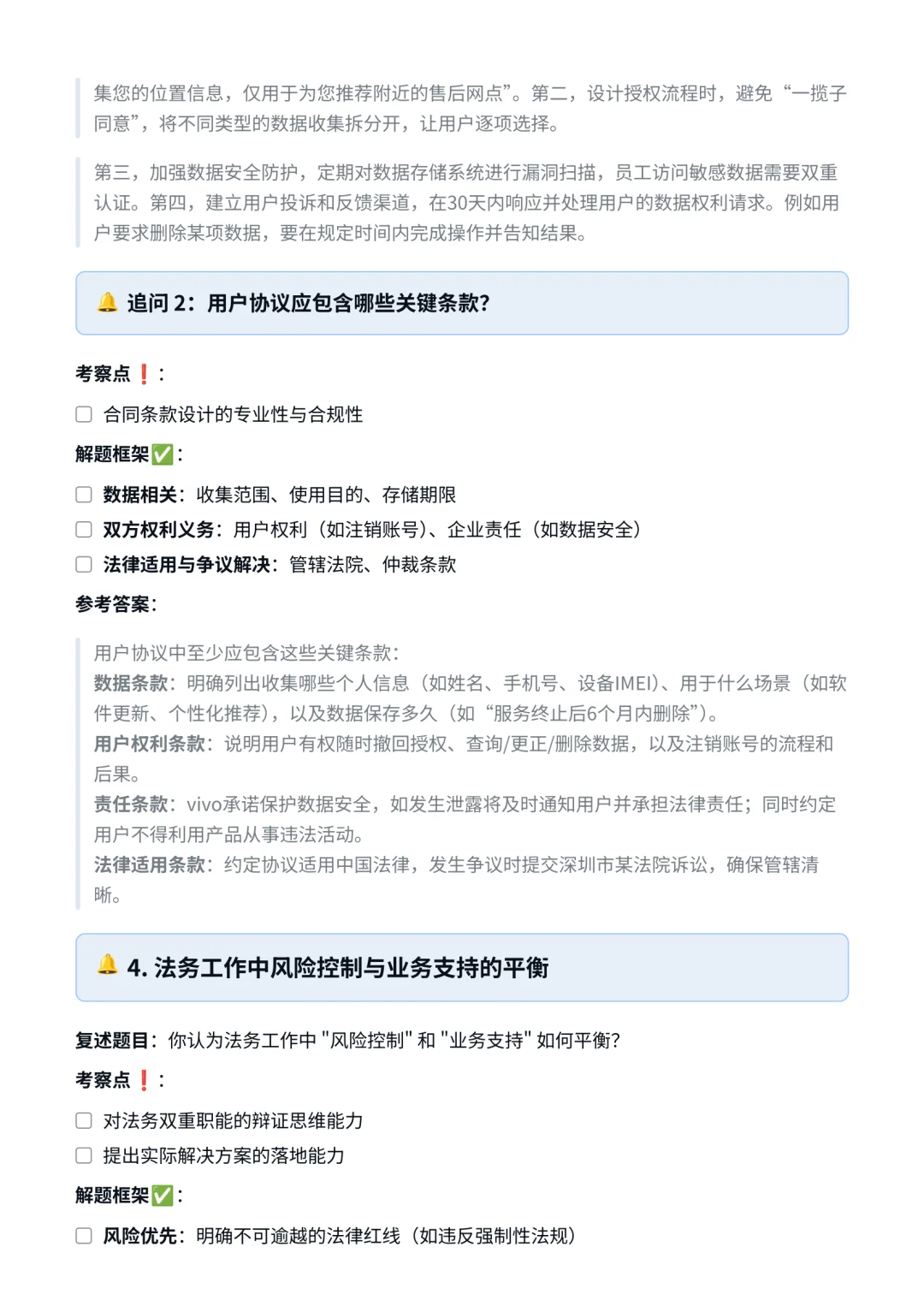 集您的位置信息，仅用于为您推荐附近的售后网点”。第二，设计授权流程时，避免“一揽子同意”，将不同类型的数据收集拆分开，让用户逐项选择。

第三，加强数据安全防护，定期对数据存储系统进行漏洞扫描，员工访问敏感数据需要双重认证。第四，建立用户投诉和反馈渠道，在30天内响应并处理用户的数据权利请求。例如用户要求删除某项数据，要在规定时间内完成操作并告知结果。

🔔 追问 2：用户协议应包含哪些关键条款？

考察点❗：

☐ 合同条款设计的专业性与合规性

解题框架✅：

☐ 数据相关：收集范围、使用目的、存储期限

☐ 双方权利义务：用户权利（如注销账号）、企业责任（如数据安全）

☐ 法律适用与争议解决：管辖法院、仲裁条款

参考答案：

用户协议中至少应包含这些关键条款：
数据条款：明确列出收集哪些个人信息（如姓名、手机号、设备IMEI）、用于什么场景（如软件更新、个性化推荐），以及数据保存多久（如“服务终止后6个月内删除”）。
用户权利条款：说明用户有权随时撤回授权、查询/更正/删除数据，以及注销账号的流程和后果。
责任条款：vivo承诺保护数据安全，如发生泄露将及时通知用户并承担法律责任；同时约定用户不得利用产品从事违法活动。
法律适用条款：约定协议适用中国法律，发生争议时提交深圳市某法院诉讼，确保管辖清晰。

🔔 4. 法务工作中风险控制与业务支持的平衡

复述题目：你认为法务工作中 "风险控制" 和 "业务支持" 如何平衡？

考察点❗：

☐ 对法务双重职能的辩证思维能力

☐ 提出实际解决方案的落地能力

解题框架✅：

☐ 风险优先：明确不可逾越的法律红线（如违反强制性法规）